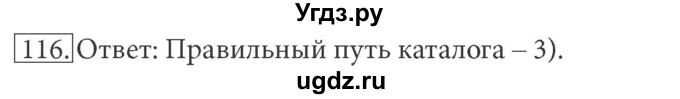 Угдз.ру

116. Ответ: Правильный путь каталога – 3).

ugdz.ru